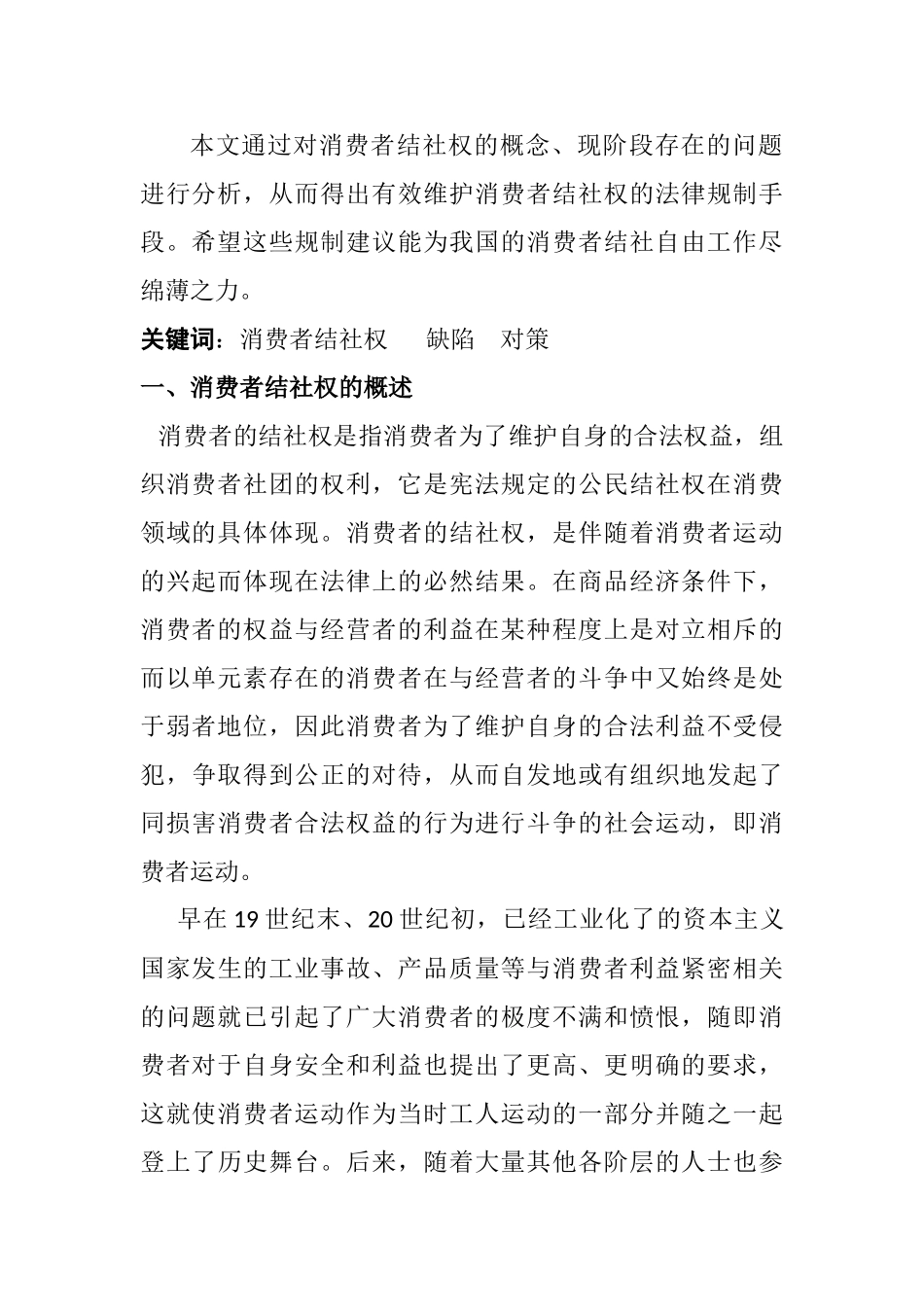 本文通过对消费者结社权的概念、现阶段存在的问题进行分析，从而得出有效维护消费者结社权的法律规制手段。希望这些规制建议能为我国的消费者结社自由工作尽绵薄之力。

关键词：消费者结社权 缺陷 对策

一、消费者结社权的概述

消费者的结社权是指消费者为了维护自身的合法权益，组织消费者社团的权利，它是宪法规定的公民结社权在消费领域的具体体现。消费者的结社权，是伴随着消费者运动的兴起而体现在法律上的必然结果。在商品经济条件下，消费者的权益与经营者的利益在某种程度上是对立相斥的而以单元素存在的消费者在与经营者的斗争中又始终是处于弱者地位，因此消费者为了维护自身的合法利益不受侵犯，争取得到公正的对待，从而自发地或有组织地发起了同损害消费者合法权益的行为进行斗争的社会运动，即消费者运动。

早在19世纪末、20世纪初，已经工业化了的资本主义国家发生的工业事故、产品质量等与消费者利益紧密相关的问题就已引起了广大消费者的极度不满和愤恨，随即消费者对于自身安全和利益也提出了更高、更明确的要求，这就使消费者运动作为当时工人运动的一部分并随之一起登上了历史舞台。后来，随着大量其他各阶层的人士也参